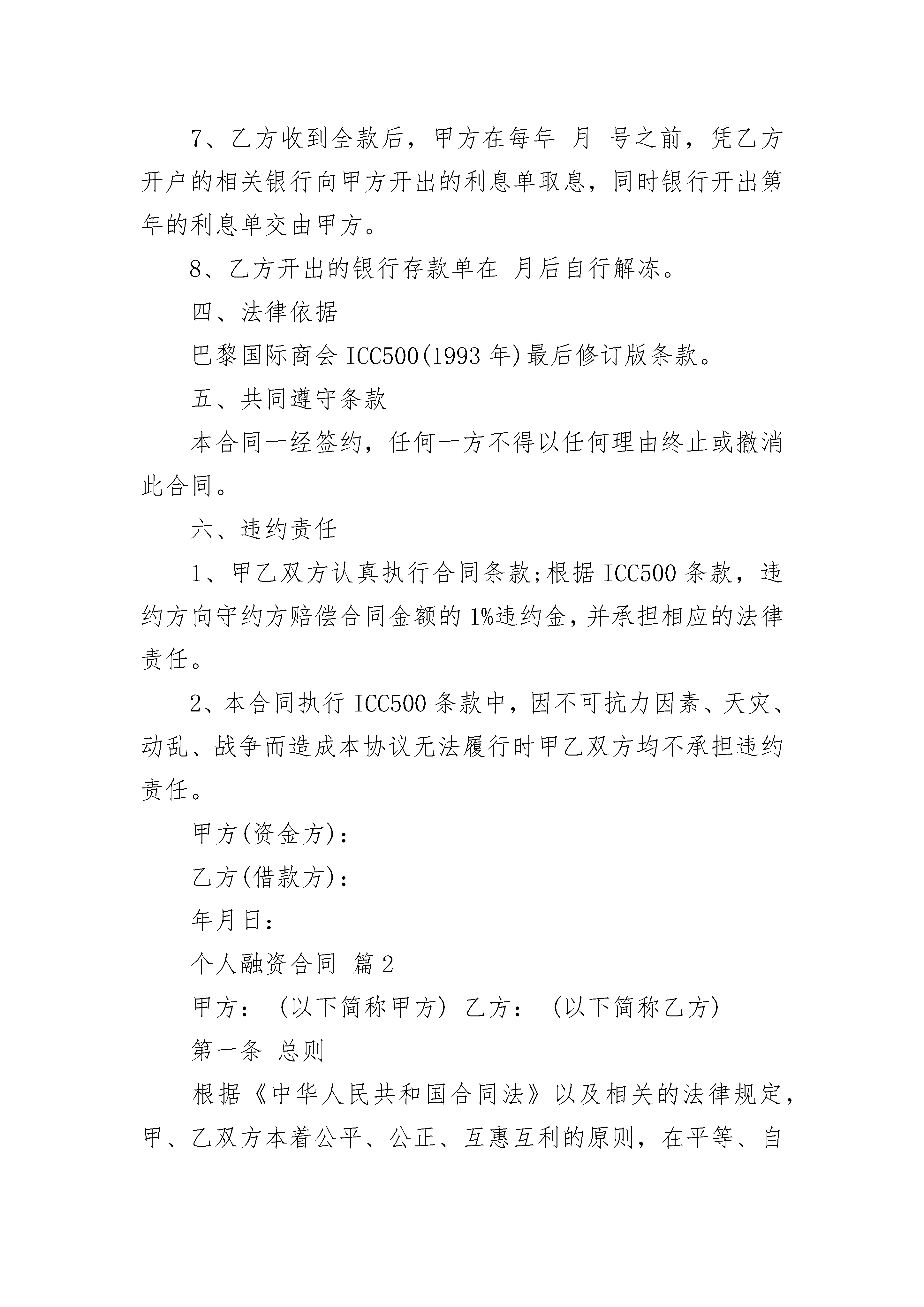 7、乙方收到全款后，甲方在每年 月 号之前，凭乙方开户的相关银行向甲方开出的利息单取息，同时银行开出第年的利息单交由甲方。

8、乙方开出的银行存款单在 月后自行解冻。

四、法律依据

巴黎国际商会 ICC500(1993 年)最后修订版条款。

五、共同遵守条款

本合同一经签约，任何一方不得以任何理由终止或撤消此合同。

六、违约责任

1、甲乙双方认真执行合同条款;根据 ICC500 条款，违约方向守约方赔偿合同金额的 1%违约金，并承担相应的法律责任。

2、本合同执行 ICC500 条款中，因不可抗力因素、天灾、动乱、战争而造成本协议无法履行时甲乙双方均不承担违约责任。

甲方(资金方)：

乙方(借款方)：

年月日：

个人融资合同 篇 2

甲方： (以下简称甲方) 乙方： (以下简称乙方)

第一条 总则

根据《中华人民共和国合同法》以及相关的法律规定，甲、乙双方本着公平、公正、互惠互利的原则，在平等、自